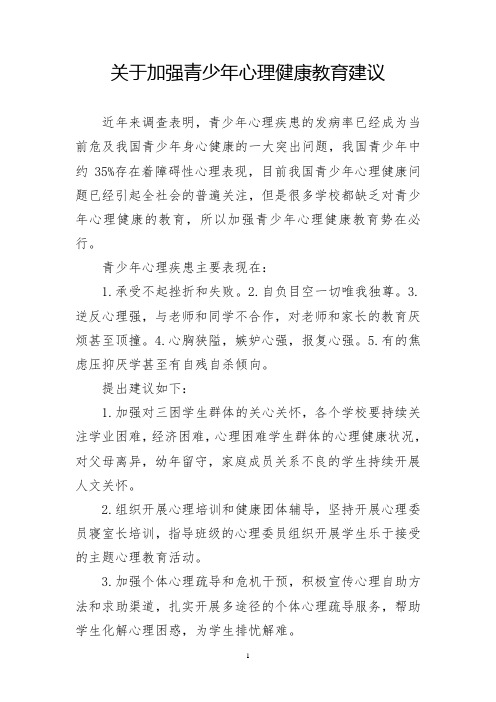 关于加强青少年心理健康教育建议

近年来调查表明，青少年心理疾患的发病率已经成为当前危及我国青少年身心健康的一大突出问题，我国青少年中约 35%存在着障碍性心理表现，目前我国青少年心理健康问题已经引起全社会的普遍关注，但是很多学校都缺乏对青少年心理健康的教育，所以加强青少年心理健康教育势在必行。

青少年心理疾患主要表现在：

1.承受不起挫折和失败。2.自负目空一切唯我独尊。3.逆反心理强，与老师和同学不合作，对老师和家长的教育厌烦甚至顶撞。4.心胸狭隘，嫉妒心强，报复心强。5.有的焦虑压抑厌学甚至有自残自杀倾向。

提出建议如下：

1.加强对三困学生群体的关心关怀，各个学校要持续关注学业困难，经济困难，心理困难学生群体的心理健康状况，对父母离异，幼年留守，家庭成员关系不良的学生持续开展人文关怀。

2.组织开展心理培训和健康团体辅导，坚持开展心理委员寝室长培训，指导班级的心理委员组织开展学生乐于接受的主题心理教育活动。

3.加强个体心理疏导和危机干预，积极宣传心理自助方法和求助渠道，扎实开展多途径的个体心理疏导服务，帮助学生化解心理困惑，为学生排忧解难。

1